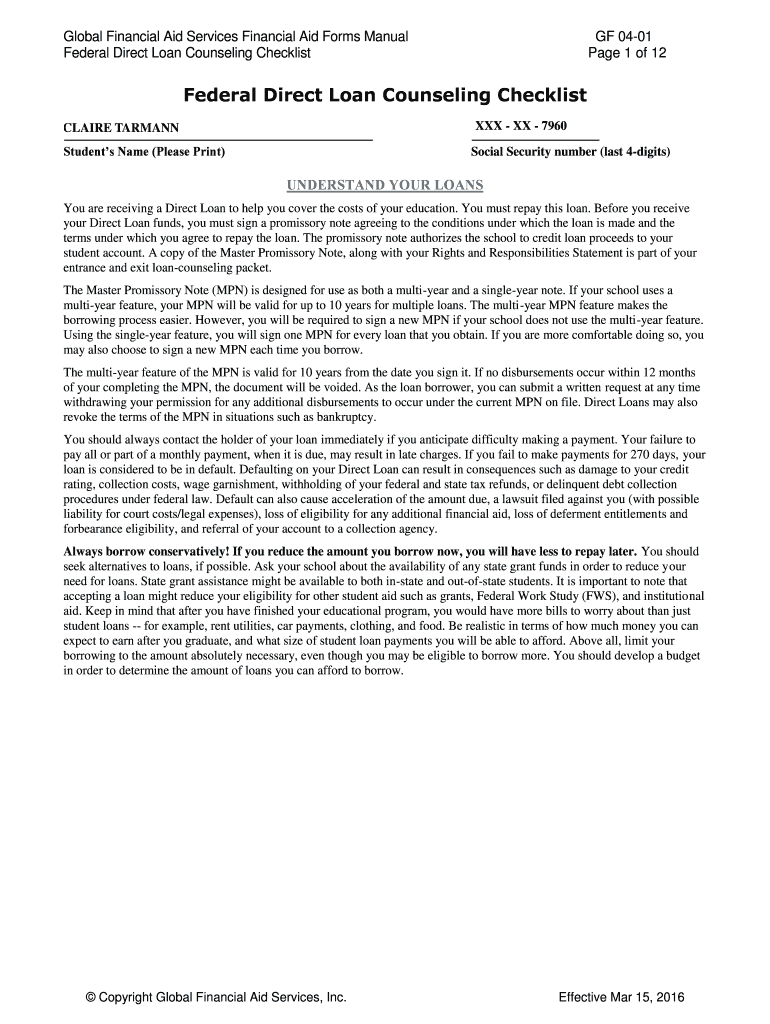 Global Financial Aid Services Financial Aid Forms Manual
Federal Direct Loan Counseling Checklist

GF 04-01
Page 1 of 12

Federal Direct Loan Counseling Checklist

CLAIRE TARMANN
Student's Name (Please Print)

XXX - XX - 7960
Social Security number (last 4-digits)

UNDERSTAND YOUR LOANS

You are receiving a Direct Loan to help you cover the costs of your education. You must repay this loan. Before you receive your Direct Loan funds, you must sign a promissory note agreeing to the conditions under which the loan is made and the terms under which you agree to repay the loan. The promissory note authorizes the school to credit loan proceeds to your student account. A copy of the Master Promissory Note, along with your Rights and Responsibilities Statement is part of your entrance and exit loan-counseling packet.

The Master Promissory Note (MPN) is designed for use as both a multi-year and a single-year note. If your school uses a multi-year feature, your MPN will be valid for up to 10 years for multiple loans. The multi-year MPN feature makes the borrowing process easier. However, you will be required to sign a new MPN if your school does not use the multi-year feature. Using the single-year feature, you will sign one MPN for every loan that you obtain. If you are more comfortable doing so, you may also choose to sign a new MPN each time you borrow.

The multi-year feature of the MPN is valid for 10 years from the date you sign it. If no disbursements occur within 12 months of your completing the MPN, the document will be voided. As the loan borrower, you can submit a written request at any time withdrawing your permission for any additional disbursements to occur under the current MPN on file. Direct Loans may also revoke the terms of the MPN in situations such as bankruptcy.

You should always contact the holder of your loan immediately if you anticipate difficulty making a payment. Your failure to pay all or part of a monthly payment, when it is due, may result in late charges. If you fail to make payments for 270 days, your loan is considered to be in default. Defaulting on your Direct Loan can result in consequences such as damage to your credit rating, collection costs, wage garnishment, withholding of your federal and state tax refunds, or delinquent debt collection procedures under federal law. Default can also cause acceleration of the amount due, a lawsuit filed against you (with possible liability for court costs/legal expenses), loss of eligibility for any additional financial aid, loss of deferment entitlements and forbearance eligibility, and referral of your account to a collection agency.

Always borrow conservatively! If you reduce the amount you borrow now, you will have less to repay later. You should seek alternatives to loans, if possible. Ask your school about the availability of any state grant funds in order to reduce your need for loans. State grant assistance might be available to both in-state and out-of-state students. It is important to note that accepting a loan might reduce your eligibility for other student aid such as grants, Federal Work Study (FWS), and institutional aid. Keep in mind that after you have finished your educational program, you would have more bills to worry about than just student loans -- for example, rent utilities, car payments, clothing, and food. Be realistic in terms of how much money you can expect to earn after you graduate, and what size of student loan payments you will be able to afford. Above all, limit your borrowing to the amount absolutely necessary, even though you may be eligible to borrow more. You should develop a budget in order to determine the amount of loans you can afford to borrow.

© Copyright Global Financial Aid Services, Inc.

Effective Mar 15, 2016